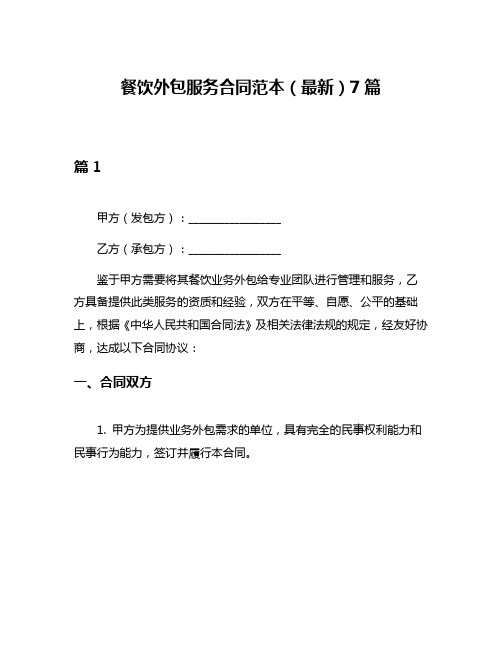 餐饮外包服务合同范本（最新）7篇

篇1

甲方（发包方）：________________

乙方（承包方）：________________

鉴于甲方需要将其餐饮业务外包给专业团队进行管理和服务，乙方具备提供此类服务的资质和经验，双方在平等、自愿、公平的基础上，根据《中华人民共和国合同法》及相关法律法规的规定，经友好协商，达成以下合同协议：

一、合同双方

1. 甲方为提供业务外包需求的单位，具有完全的民事权利能力和民事行为能力，签订并履行本合同。